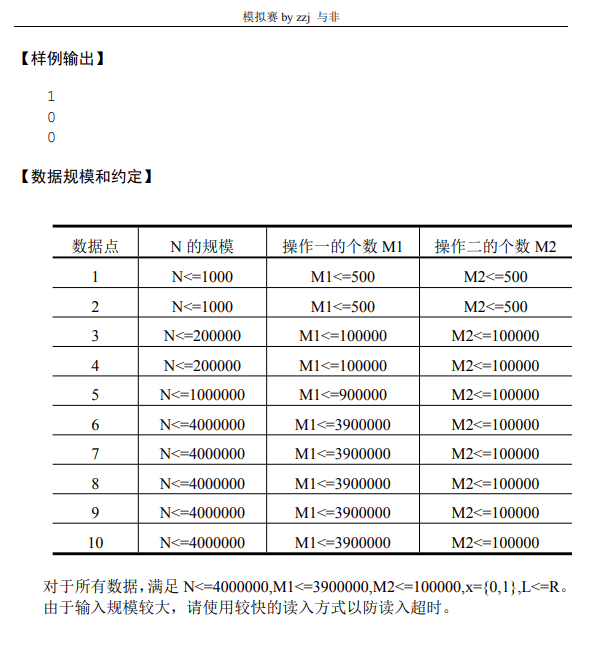 模拟赛 by zzj 与非

【样例输出】

1
0
0

【数据规模和约定】

| 数据点 | N 的规模 | 操作一的个数 M1 | 操作二的个数 M2 |
|---|---|---|---|
| 1 | N<=1000 | M1<=500 | M2<=500 |
| 2 | N<=1000 | M1<=500 | M2<=500 |
| 3 | N<=200000 | M1<=100000 | M2<=100000 |
| 4 | N<=200000 | M1<=100000 | M2<=100000 |
| 5 | N<=1000000 | M1<=900000 | M2<=100000 |
| 6 | N<=4000000 | M1<=3900000 | M2<=100000 |
| 7 | N<=4000000 | M1<=3900000 | M2<=100000 |
| 8 | N<=4000000 | M1<=3900000 | M2<=100000 |
| 9 | N<=4000000 | M1<=3900000 | M2<=100000 |
| 10 | N<=4000000 | M1<=3900000 | M2<=100000 |

对于所有数据，满足 N<=4000000,M1<=3900000,M2<=100000,x={0,1},L<=R。
由于输入规模较大，请使用较快的读入方式以防读入超时。